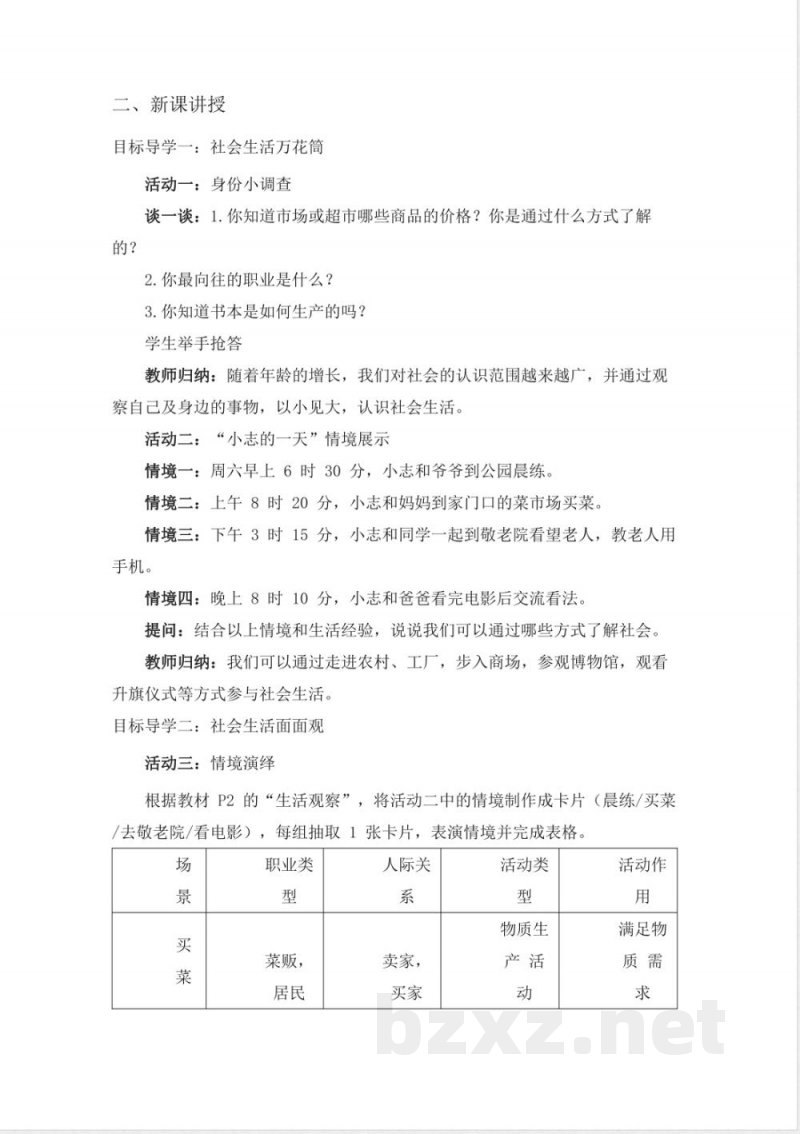 二、新课讲授

目标导学一：社会生活万花筒

活动一：身份小调查

谈一谈：1.你知道市场或超市哪些商品的价格？你是通过什么方式了解的？

2.你最向往的职业是什么？

3.你知道书本是如何生产的吗？

学生举手抢答

教师归纳：随着年龄的增长，我们对社会的认识范围越来越广，并通过观察自己及身边的事物，以小见大，认识社会生活。

活动二：“小志的一天”情境展示

情境一：周六早上6时30分，小志和爷爷到公园晨练。

情境二：上午8时20分，小志和妈妈到家门口的菜市场买菜。

情境三：下午3时15分，小志和同学一起到敬老院看望老人，教老人用手机。

情境四：晚上8时10分，小志和爸爸看完电影后交流看法。

提问：结合以上情境和生活经验，说说我们可以通过哪些方式了解社会。

教师归纳：我们可以通过走进农村、工厂，步入商场，参观博物馆，观看升旗仪式等方式参与社会生活。

目标导学二：社会生活面面观

活动三：情境演绎

根据教材P2的“生活观察”，将活动二中的情境制作成卡片（晨练/买菜/去敬老院/看电影），每组抽取1张卡片，表演情境并完成表格。

| 场景 | 职业类型 | 人际关系 | 活动类型 | 活动作用 |
|---|---|---|---|---|
| 买菜 | 菜贩，居民 | 卖家，买家 | 物质生产活动 | 满足物质需求 |

bzxz.net